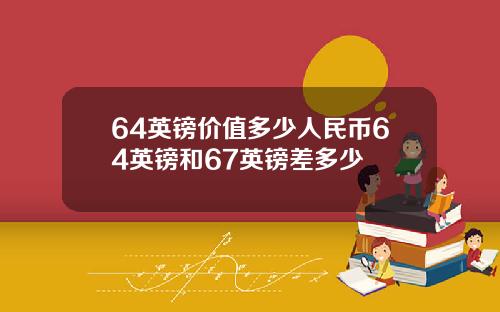 64英镑价值多少人民币64英镑和67英镑差多少